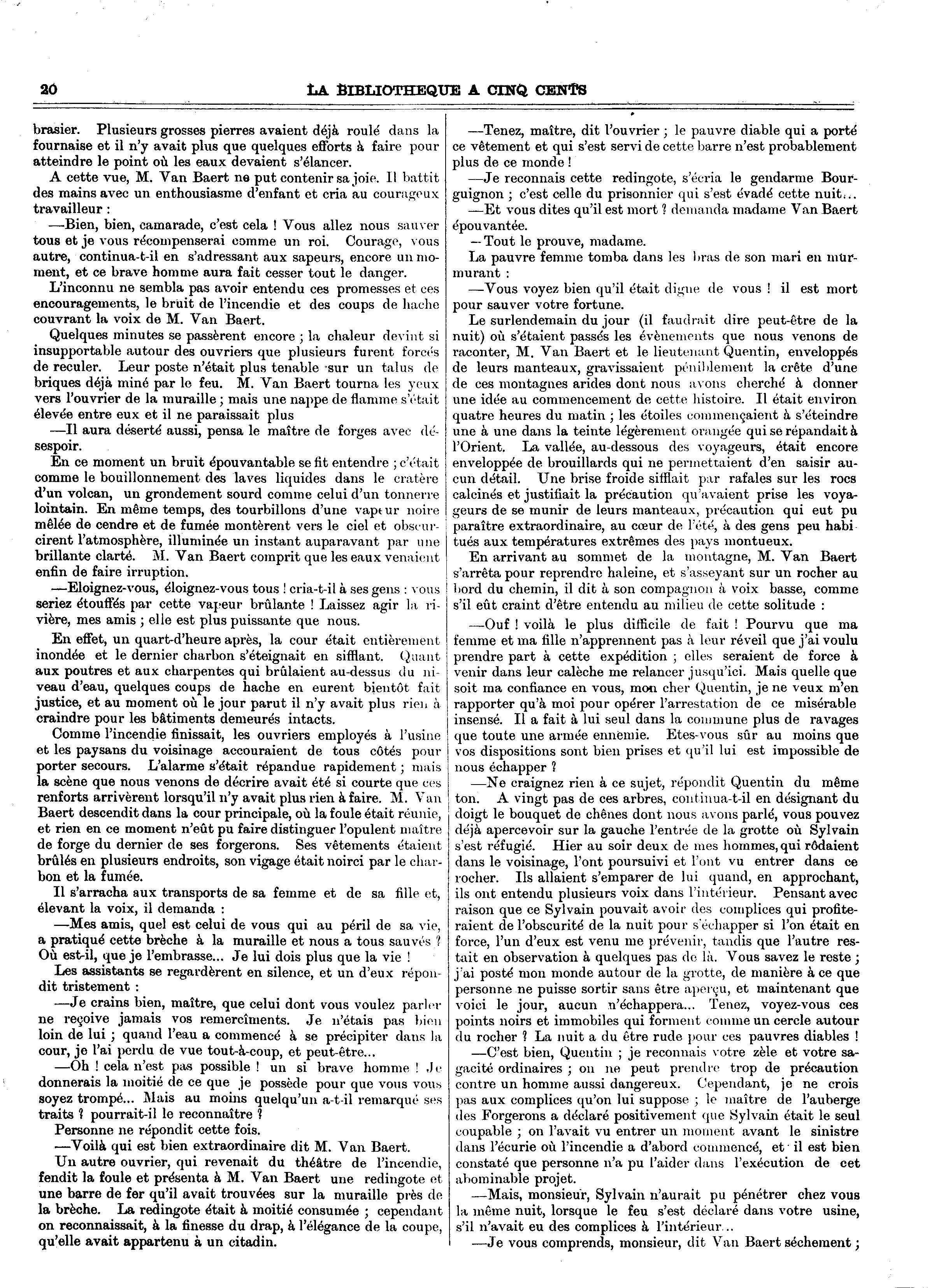 20 LA BIBLIOTHEQUE A CINQ CENTS

brasier. Plusieurs grosses pierres avaient déjà roulé dans la fournaise et il n'y avait plus que quelques efforts à faire pour atteindre le point où les eaux devaient s'élancer.

A cette vue, M. Van Baert ne put contenir sa joie. Il battit des mains avec un enthousiasme d'enfant et cria au courageux travailleur :

—Bien, bien, camarade, c'est cela ! Vous allez nous sauver tous et je vous récompenserai comme un roi. Courage, vous autre, continua-t-il en s'adressant aux sapeurs, encore un moment, et ce brave homme aura fait cesser tout le danger.

L'inconnu ne sembla pas avoir entendu ces promesses et ces encouragements, le bruit de l'incendie et des coups de hache couvrant la voix de M. Van Baert.

Quelques minutes se passèrent encore ; la chaleur devint si insupportable autour des ouvriers que plusieurs furent forcés de reculer. Leur poste n'était plus tenable sur un talus de briques déjà miné par le feu. M. Van Baert tourna les yeux vers l'ouvrier de la muraille ; mais une nappe de flamme s'était élevée entre eux et il ne paraissait plus

—Il aura déserté aussi, pensa le maître de forges avec désespoir.

En ce moment un bruit épouvantable se fit entendre ; c'était comme le bouillonnement des laves liquides dans le cratère d'un volcan, un grondement sourd comme celui d'un tonnerre lointain. En même temps, des tourbillons d'une vapeur noire mêlée de cendre et de fumée montèrent vers le ciel et obscurcirent l'atmosphère, illuminée un instant auparavant par une brillante clarté. M. Van Baert comprit que les eaux venaient enfin de faire irruption.

—Eloignez-vous, éloignez-vous tous ! cria-t-il à ses gens : vous seriez étouffés par cette vapeur brûlante ! Laissez agir la rivière, mes amis ; elle est plus puissante que nous.

En effet, un quart-d'heure après, la cour était entièrement inondée et le dernier charbon s'éteignait en sifflant. Quant aux poutres et aux charpentes qui brûlaient au-dessus du niveau d'eau, quelques coups de hache en eurent bientôt fait justice, et au moment où le jour parut il n'y avait plus rien à craindre pour les bâtiments demeurés intacts.

Comme l'incendie finissait, les ouvriers employés à l'usine et les paysans du voisinage accouraient de tous côtés pour porter secours. L'alarme s'était répandue rapidement ; mais la scène que nous venons de décrire avait été si courte que ces renforts arrivèrent lorsqu'il n'y avait plus rien à faire. M. Van Baert descendit dans la cour principale, où la foule était réunie, et rien en ce moment n'eût pu faire distinguer l'opulent maître de forge du dernier de ses forgerons. Ses vêtements étaient brûlés en plusieurs endroits, son vigage était noirci par le charbon et la fumée.

Il s'arracha aux transports de sa femme et de sa fille et, élevant la voix, il demanda :

—Mes amis, quel est celui de vous qui au péril de sa vie, a pratiqué cette brèche à la muraille et nous a tous sauvés ? Où est-il, que je l'embrasse... Je lui dois plus que la vie !

Les assistants se regardèrent en silence, et un d'eux répondit tristement :

—Je crains bien, maître, que celui dont vous voulez parler ne reçoive jamais vos remercîments. Je n'étais pas bien loin de lui ; quand l'eau a commencé à se précipiter dans la cour, je l'ai perdu de vue tout-à-coup, et peut-être...

—Oh ! cela n'est pas possible ! un si brave homme ! Je donnerais la moitié de ce que je possède pour que vous vous soyez trompé... Mais au moins quelqu'un a-t-il remarqué ses traits ? pourrait-il le reconnaître ?

Personne ne répondit cette fois.

—Voilà qui est bien extraordinaire dit M. Van Baert.

Un autre ouvrier, qui revenait du théâtre de l'incendie, fendit la foule et présenta à M. Van Baert une redingote et une barre de fer qu'il avait trouvées sur la muraille près de la brèche. La redingote était à moitié consumée ; cependant on reconnaissait, à la finesse du drap, à l'élégance de la coupe, qu'elle avait appartenu à un citadin.

—Tenez, maître, dit l'ouvrier ; le pauvre diable qui a porté ce vêtement et qui s'est servi de cette barre n'est probablement plus de ce monde !

—Je reconnais cette redingote, s'écria le gendarme Bourguignon ; c'est celle du prisonnier qui s'est évadé cette nuit...

—Et vous dites qu'il est mort ? demanda madame Van Baert épouvantée.

—Tout le prouve, madame.

La pauvre femme tomba dans les bras de son mari en murmurant :

—Vous voyez bien qu'il était digne de vous ! il est mort pour sauver votre fortune.

Le surlendemain du jour (il faudrait dire peut-être de la nuit) où s'étaient passés les évènements que nous venons de raconter, M. Van Baert et le lieutenant Quentin, enveloppés de leurs manteaux, gravissaient péniblement la crête d'une de ces montagnes arides dont nous avons cherché à donner une idée au commencement de cette histoire. Il était environ quatre heures du matin ; les étoiles commençaient à s'éteindre une à une dans la teinte légèrement orangée qui se répandait à l'Orient. La vallée, au-dessous des voyageurs, était encore enveloppée de brouillards qui ne permettaient d'en saisir aucun détail. Une brise froide sifflait par rafales sur les rocs calcinés et justifiait la précaution qu'avaient prise les voyageurs de se munir de leurs manteaux, précaution qui eut pu paraître extraordinaire, au cœur de l'été, à des gens peu habitués aux températures extrêmes des pays montueux.

En arrivant au sommet de la montagne, M. Van Baert s'arrêta pour reprendre haleine, et s'asseyant sur un rocher au bord du chemin, il dit à son compagnon à voix basse, comme s'il eût craint d'être entendu au milieu de cette solitude :

—Ouf ! voilà le plus difficile de fait ! Pourvu que ma femme et ma fille n'apprennent pas à leur réveil que j'ai voulu prendre part à cette expédition ; elles seraient de force à venir dans leur calèche me relancer jusqu'ici. Mais quelle que soit ma confiance en vous, mon cher Quentin, je ne veux m'en rapporter qu'à moi pour opérer l'arrestation de ce misérable insensé. Il a fait à lui seul dans la commune plus de ravages que toute une armée ennemie. Etes-vous sûr au moins que vos dispositions sont bien prises et qu'il lui est impossible de nous échapper ?

—Ne craignez rien à ce sujet, répondit Quentin du même ton. A vingt pas de ces arbres, continua-t-il en désignant du doigt le bouquet de chênes dont nous avons parlé, vous pouvez déjà apercevoir sur la gauche l'entrée de la grotte où Sylvain s'est réfugié. Hier au soir deux de mes hommes, qui rôdaient dans le voisinage, l'ont poursuivi et l'ont vu entrer dans ce rocher. Ils allaient s'emparer de lui quand, en approchant, ils ont entendu plusieurs voix dans l'intérieur. Pensant avec raison que ce Sylvain pouvait avoir des complices qui profiteraient de l'obscurité de la nuit pour s'échapper si l'on était en force, l'un d'eux est venu me prévenir, tandis que l'autre restait en observation à quelques pas de là. Vous savez le reste ; j'ai posté mon monde autour de la grotte, de manière à ce que personne ne puisse sortir sans être aperçu, et maintenant que voici le jour, aucun n'échappera... Tenez, voyez-vous ces points noirs et immobiles qui forment comme un cercle autour du rocher ? La nuit a du être rude pour ces pauvres diables !

—C'est bien, Quentin ; je reconnais votre zèle et votre sagacité ordinaires ; on ne peut prendre trop de précaution contre un homme aussi dangereux. Cependant, je ne crois pas aux complices qu'on lui suppose ; le maître de l'auberge des Forgerons a déclaré positivement que Sylvain était le seul coupable ; on l'avait vu entrer un moment avant le sinistre dans l'écurie où l'incendie a d'abord commencé, et il est bien constaté que personne n'a pu l'aider dans l'exécution de cet abominable projet.

—Mais, monsieur, Sylvain n'aurait pu pénétrer chez vous la même nuit, lorsque le feu s'est déclaré dans votre usine, s'il n'avait eu des complices à l'intérieur...

—Je vous comprends, monsieur, dit Van Baert séchement ;